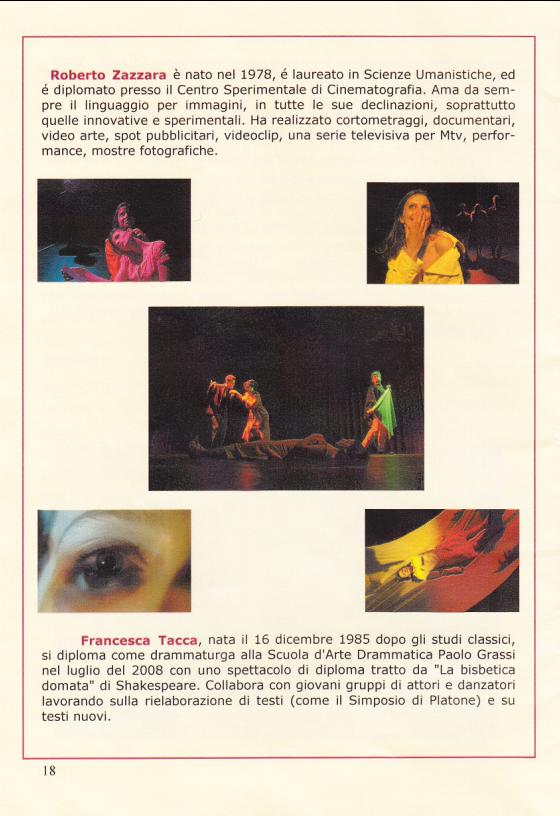 Roberto Zazzara è nato nel 1978, é laureato in Scienze Umanistiche, ed é diplomato presso il Centro Sperimentale di Cinematografia. Ama da sempre il linguaggio per immagini, in tutte le sue declinazioni, soprattutto quelle innovative e sperimentali. Ha realizzato cortometraggi, documentari, video arte, spot pubblicitari, videoclip, una serie televisiva per Mtv, performance, mostre fotografiche.

Francesca Tacca, nata il 16 dicembre 1985 dopo gli studi classici, si diploma come drammaturga alla Scuola d'Arte Drammatica Paolo Grassi nel luglio del 2008 con uno spettacolo di diploma tratto da "La bisbetica domata" di Shakespeare. Collabora con giovani gruppi di attori e danzatori lavorando sulla rielaborazione di testi (come il Simposio di Platone) e su testi nuovi.

18